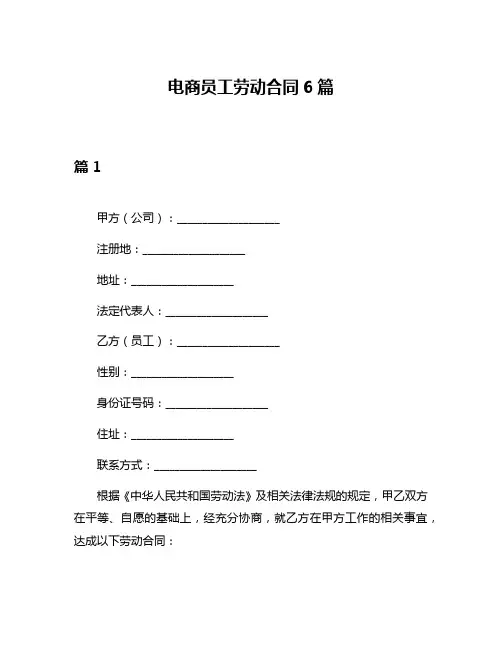 电商员工劳动合同 6 篇

篇 1

甲方（公司）：__________________

注册地：__________________

地址：__________________

法定代表人：__________________

乙方（员工）：__________________

性别：__________________

身份证号码：__________________

住址：__________________

联系方式：__________________

根据《中华人民共和国劳动法》及相关法律法规的规定，甲乙双方在平等、自愿的基础上，经充分协商，就乙方在甲方工作的相关事宜，达成以下劳动合同：